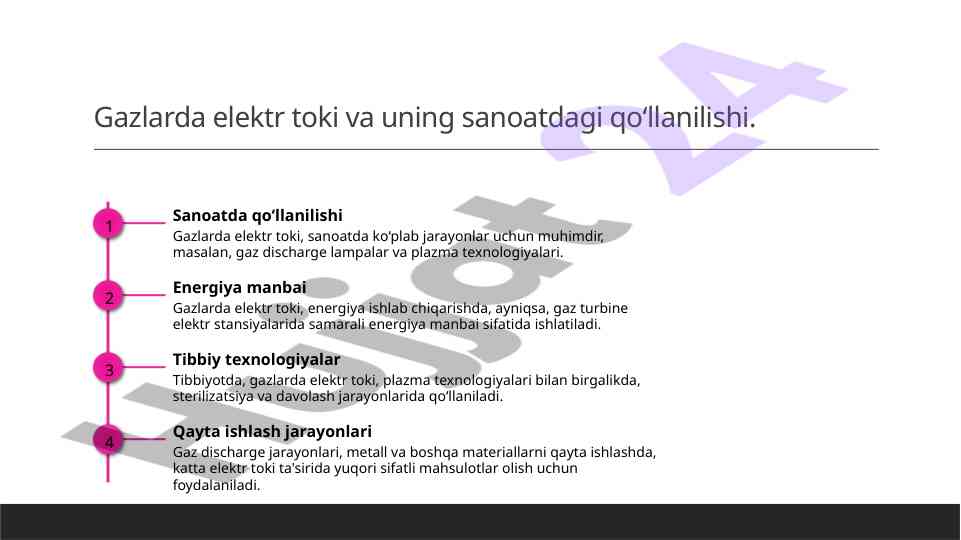 Gazlarda elektr toki va uning sanoatdagi qo‘llanilishi.

1
Sanoatda qo‘llanilishi
Gazlarda elektr toki, sanoatda ko‘plab jarayonlar uchun muhimdir, masalan, gaz discharge lampalar va plazma texnologiyalari.

2
Energiya manbai
Gazlarda elektr toki, energiya ishlab chiqarishda, ayniqsa, gaz turbine elektr stansiyalarida samarali energiya manbai sifatida ishlatiladi.

3
Tibbiy texnologiyalar
Tibbiyotda, gazlarda elektr toki, plazma texnologiyalari bilan birgalikda, sterilizatsiya va davolash jarayonlarida qo‘llaniladi.

4
Qayta ishlash jarayonlari
Gaz discharge jarayonlari, metall va boshqa materiallarni qayta ishlashda, katta elektr toki ta'sirida yuqori sifatli mahsulotlar olish uchun foydalaniladi.

Hujjat 24